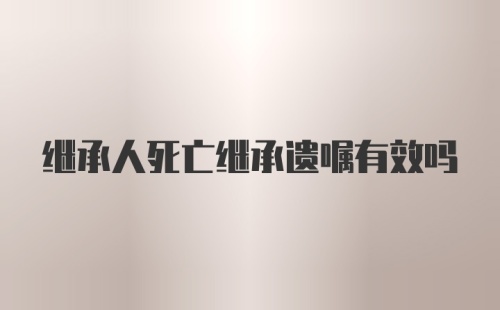 继承人死亡继承遗嘱有效吗